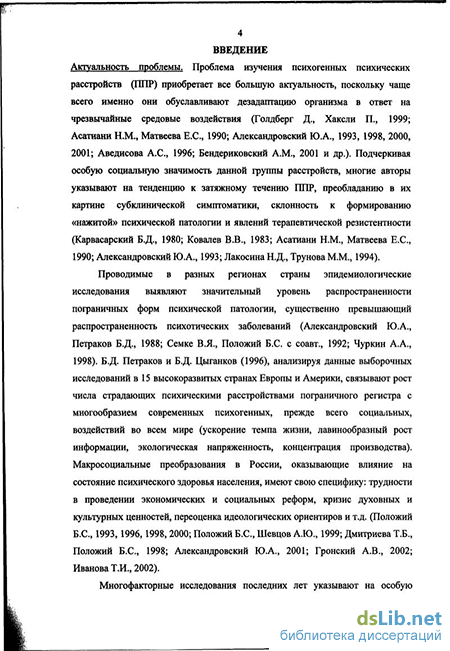 4

ВВЕДЕНИЕ

Актуальность проблемы. Проблема изучения психогенных психических расстройств (ППР) приобретает все большую актуальность, поскольку чаще всего именно они обуславливают дезадаптацию организма в ответ на чрезвычайные средовые воздействия (Голдберг Д., Хаксли П., 1999; Асатиани Н.М., Матвеева Е.С., 1990; Александровский Ю.А., 1993, 1998, 2000, 2001; Аведисова А.С., 1996; Бендериковский А.М., 2001 и др.). Подчеркивая особую социальную значимость данной группы расстройств, многие авторы указывают на тенденцию к затяжному течению ППР, преобладанию в их картине субклинической симптоматики, склонность к формированию «нажитой» психической патологии и явлений терапевтической резистентности (Карвасарский Б.Д., 1980; Ковалев В.В., 1983; Асатиани Н.М., Матвеева Е.С., 1990; Александровский Ю.А., 1993; Лакосина Н.Д., Трунова М.М., 1994).

Проводимые в разных регионах страны эпидемиологические исследования выявляют значительный уровень распространенности пограничных форм психической патологии, существенно превышающий распространенность психотических заболеваний (Александровский Ю.А., Петраков Б.Д., 1988; Семке В.Я., Положий Б.С. с соавт., 1992; Чуркин А.А., 1998). Б.Д. Петраков и Б.Д. Цыганков (1996), анализируя данные выборочных исследований в 15 высокоразвитых странах Европы и Америки, связывают рост числа страдающих психическими расстройствами пограничного регистра с многообразием современных психогенных, прежде всего социальных, воздействий во всем мире (ускорение темпа жизни, лавинообразный рост информации, экологическая напряженность, концентрация производства). Макросоциальные преобразования в России, оказывающие влияние на состояние психического здоровья населения, имеют свою специфику: трудности в проведении экономических и социальных реформ, кризис духовных и культурных ценностей, переоценка идеологических ориентиров и т.д. (Положий Б.С., 1993, 1996, 1998, 2000; Положий Б.С., Шевцов А.Ю., 1999; Дмитриева Т.Б., Положий Б.С., 1998; Александровский Ю.А., 2001; Гронский А.В., 2002; Иванова Т.И., 2002).

Многофакторные исследования последних лет указывают на особую

dsLib.net
библиотека диссертаций